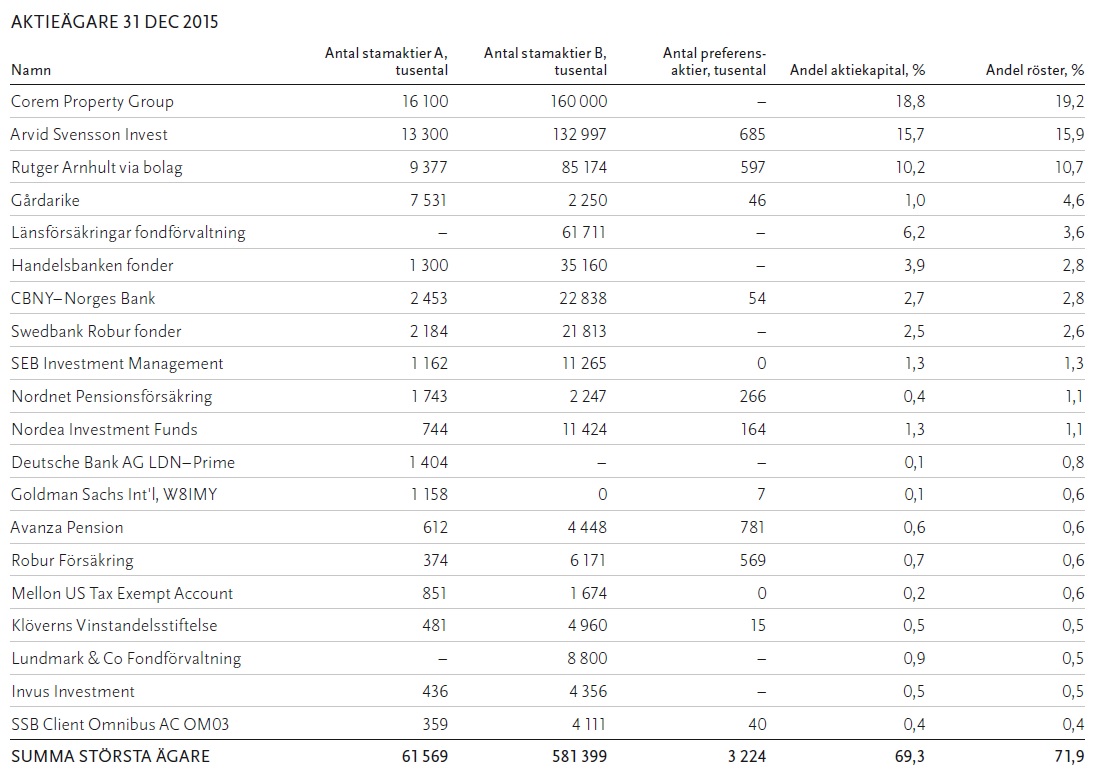 AKTIEÄGARE 31 DEC 2015

| Namn | Antal stamaktier A, tusental | Antal stamaktier B, tusental | Antal preferensaktier, tusental | Andel aktiekapital, % | Andel röster, % |
|---|---|---|---|---|---|
| Corem Property Group | 16 100 | 160 000 | – | 18,8 | 19,2 |
| Arvid Svensson Invest | 13 300 | 132 997 | 685 | 15,7 | 15,9 |
| Rutger Arnhult via bolag | 9 377 | 85 174 | 597 | 10,2 | 10,7 |
| Gårdarike | 7 531 | 2 250 | 46 | 1,0 | 4,6 |
| Länsförsäkringar fondförvaltning | – | 61 711 | – | 6,2 | 3,6 |
| Handelsbanken fonder | 1 300 | 35 160 | – | 3,9 | 2,8 |
| CBNY–Norges Bank | 2 453 | 22 838 | 54 | 2,7 | 2,8 |
| Swedbank Robur fonder | 2 184 | 21 813 | – | 2,5 | 2,6 |
| SEB Investment Management | 1 162 | 11 265 | 0 | 1,3 | 1,3 |
| Nordnet Pensionsförsäkring | 1 743 | 2 247 | 266 | 0,4 | 1,1 |
| Nordea Investment Funds | 744 | 11 424 | 164 | 1,3 | 1,1 |
| Deutsche Bank AG LDN–Prime | 1 404 | – | – | 0,1 | 0,8 |
| Goldman Sachs Int'l, W8IMY | 1 158 | 0 | 7 | 0,1 | 0,6 |
| Avanza Pension | 612 | 4 448 | 781 | 0,6 | 0,6 |
| Robur Försäkring | 374 | 6 171 | 569 | 0,7 | 0,6 |
| Mellon US Tax Exempt Account | 851 | 1 674 | 0 | 0,2 | 0,6 |
| Klöverns Vinstandelsstiftelse | 481 | 4 960 | 15 | 0,5 | 0,5 |
| Lundmark & Co Fondförvaltning | – | 8 800 | – | 0,9 | 0,5 |
| Invus Investment | 436 | 4 356 | – | 0,5 | 0,5 |
| SSB Client Omnibus AC OM03 | 359 | 4 111 | 40 | 0,4 | 0,4 |
| SUMMA STÖRSTA ÄGARE | 61 569 | 581 399 | 3 224 | 69,3 | 71,9 |